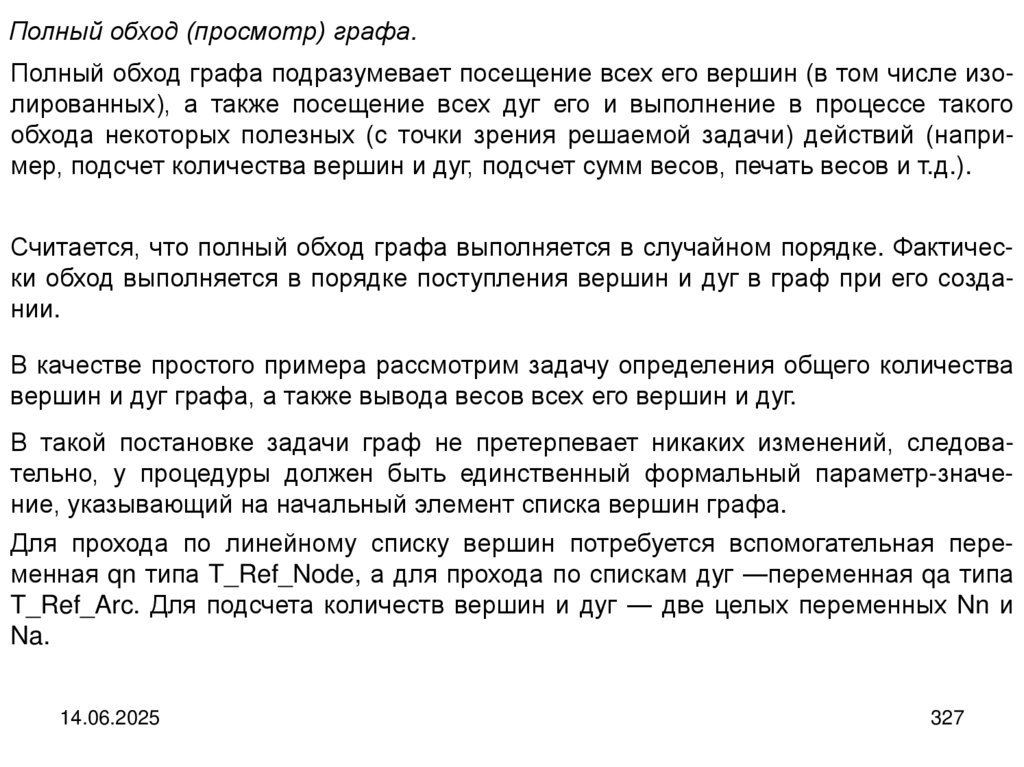 Полный обход (просмотр) графа.

Полный обход графа подразумевает посещение всех его вершин (в том числе изолированных), а также посещение всех дуг его и выполнение в процессе такого обхода некоторых полезных (с точки зрения решаемой задачи) действий (например, подсчет количества вершин и дуг, подсчет сумм весов, печать весов и т.д.).

Считается, что полный обход графа выполняется в случайном порядке. Фактически обход выполняется в порядке поступления вершин и дуг в граф при его создании.

В качестве простого примера рассмотрим задачу определения общего количества вершин и дуг графа, а также вывода весов всех его вершин и дуг.

В такой постановке задачи граф не претерпевает никаких изменений, следовательно, у процедуры должен быть единственный формальный параметр-значение, указывающий на начальный элемент списка вершин графа.

Для прохода по линейному списку вершин потребуется вспомогательная переменная qn типа T_Ref_Node, а для прохода по спискам дуг —переменная qa типа T_Ref_Arc. Для подсчета количеств вершин и дуг — две целых переменных Nn и Na.

14.06.2025

327